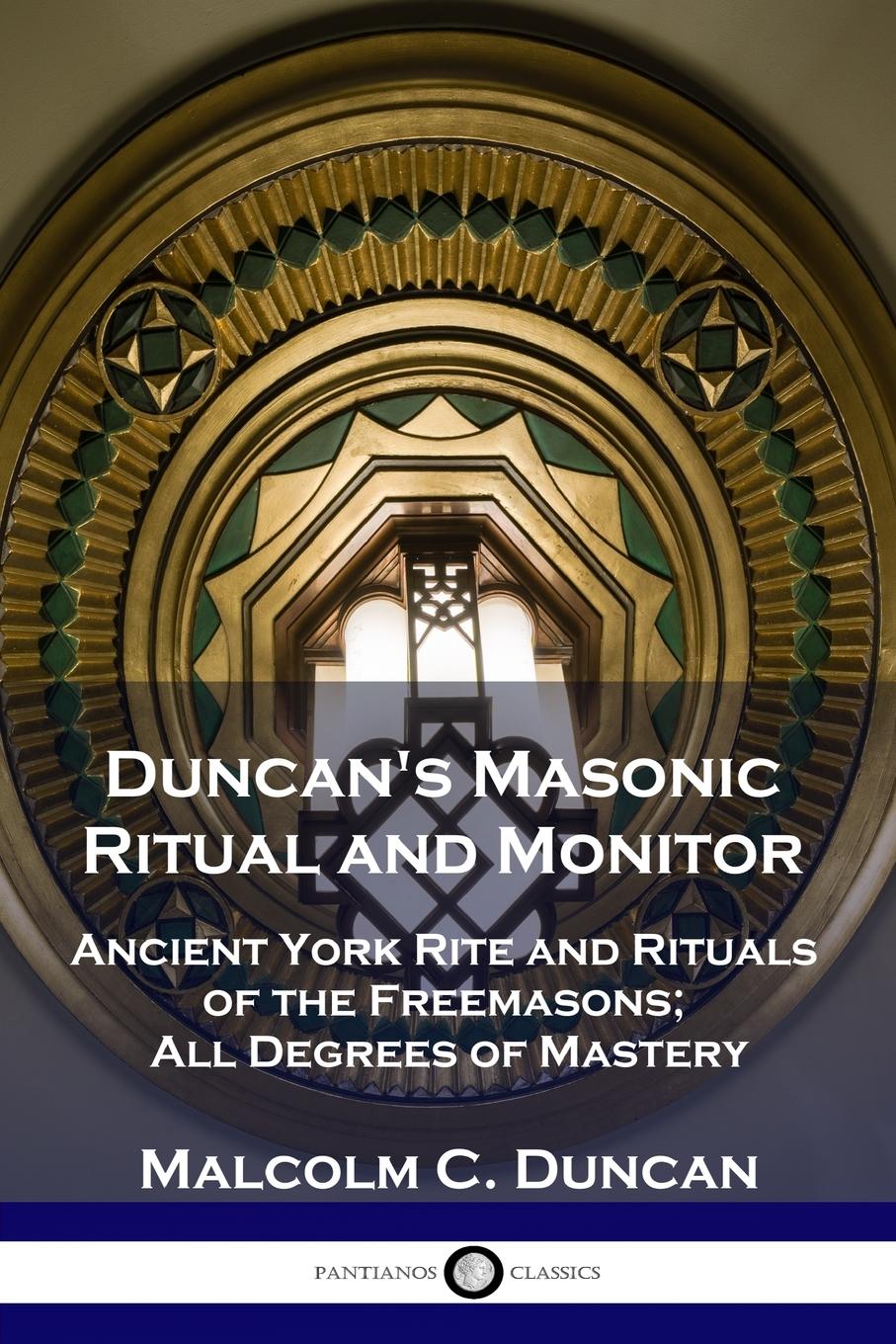 Duncan's Masonic Ritual and Monitor

Ancient York Rite and Rituals of the Freemasons; All Degrees of Mastery

Malcolm C. Duncan

PANTIANOS CLASSICS